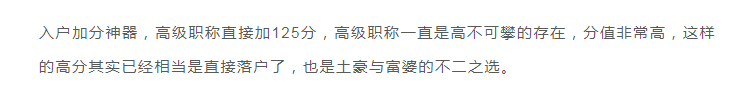 入户加分神器，高级职称直接加125分，高级职称一直是高不可攀的存在，分值非常高，这样的高分其实已经相当是直接落户了，也是土豪与富婆的不二之选。